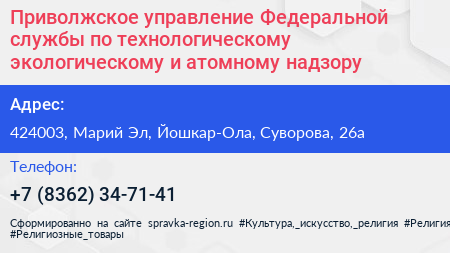 Приволжское управление Федеральной службы по технологическому экологическому и атомному надзору

Адрес:

424003, Марий Эл, Йошкар-Ола, Суворова, 26а

Телефон:

+7 (8362) 34-71-41

Сформированно на сайте spravka-region.ru #Культура,_искусство,_религия #Религия #Религиозные_товары